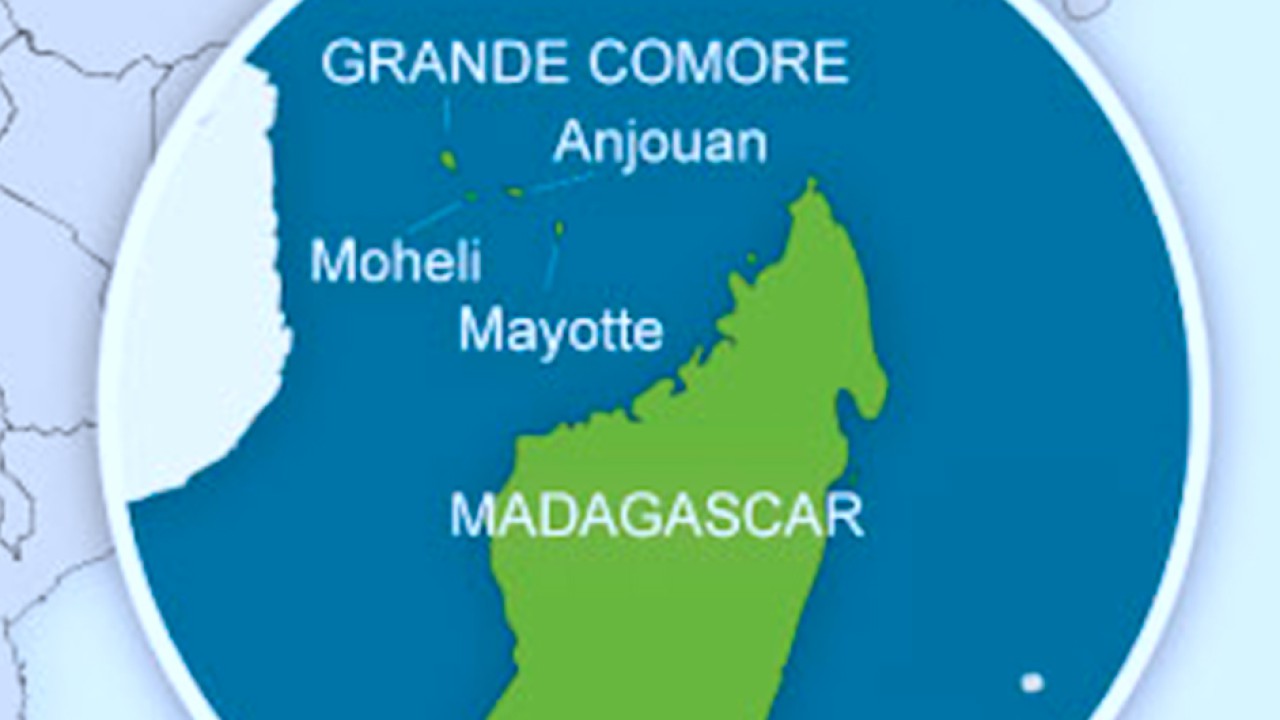 GRANDE COMORE
Anjouan
Moheli
Mayotte
MADAGASCAR